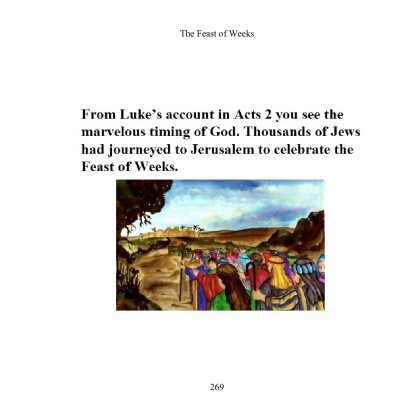 The Feast of Weeks

From Luke's account in Acts 2 you see the marvelous timing of God. Thousands of Jews had journeyed to Jerusalem to celebrate the Feast of Weeks.

269